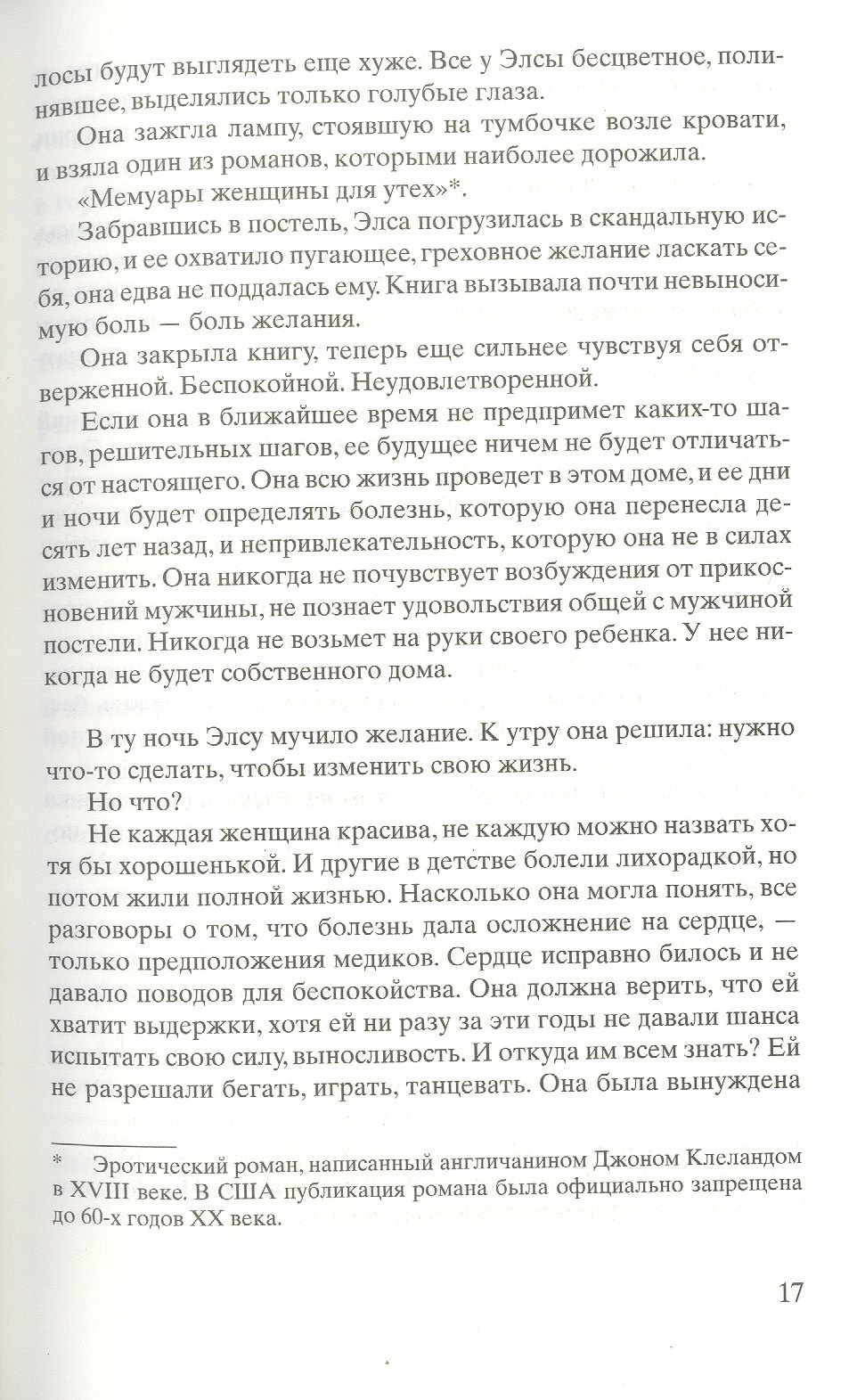 лосы будут выглядеть еще хуже. Все у Элсы бесцветное, полинявшее, выделялись только голубые глаза.

Она зажгла лампу, стоявшую на тумбочке возле кровати, и взяла один из романов, которыми наиболее дорожила.

«Мемуары женщины для утех»*.

Забравшись в постель, Элса погрузилась в скандальную историю, и ее охватило пугающее, греховное желание ласкать себя, она едва не поддалась ему. Книга вызывала почти невыносимую боль — боль желания.

Она закрыла книгу, теперь еще сильнее чувствуя себя отверженной. Беспокойной. Неудовлетворенной.

Если она в ближайшее время не предпримет каких-то шагов, решительных шагов, ее будущее ничем не будет отличаться от настоящего. Она всю жизнь проведет в этом доме, и ее дни и ночи будет определять болезнь, которую она перенесла десять лет назад, и непривлекательность, которую она не в силах изменить. Она никогда не почувствует возбуждения от прикосновений мужчины, не познает удовольствия общей с мужчиной постели. Никогда не возьмет на руки своего ребенка. У нее никогда не будет собственного дома.

В ту ночь Элсу мучило желание. К утру она решила: нужно что-то сделать, чтобы изменить свою жизнь.

Но что?

Не каждая женщина красива, не каждую можно назвать хотя бы хорошенькой. И другие в детстве болели лихорадкой, но потом жили полной жизнью. Насколько она могла понять, все разговоры о том, что болезнь дала осложнение на сердце, — только предположения медиков. Сердце исправно билось и не давало поводов для беспокойства. Она должна верить, что ей хватит выдержки, хотя ей ни разу за эти годы не давали шанса испытать свою силу, выносливость. И откуда им всем знать? Ей не разрешали бегать, играть, танцевать. Она была вынуждена

* Эротический роман, написанный англичанином Джоном Клеландом в XVIII веке. В США публикация романа была официально запрещена до 60-х годов XX века.

17